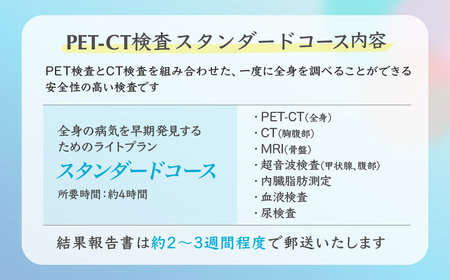 PET-CT検査スタンダードコース内容

PET検査とCT検査を組み合わせた、一度に全身を調べることができる安全性の高い検査です

全身の病気を早期発見するためのライトプラン
スタンダードコース
所要時間：約4時間

・PET-CT(全身)
・CT(胸腹部)
・MRI(骨盤)
・超音波検査(甲状腺、腹部)
・内臓脂肪測定
・血液検査
・尿検査

結果報告書は約2～3週間程度で郵送いたします